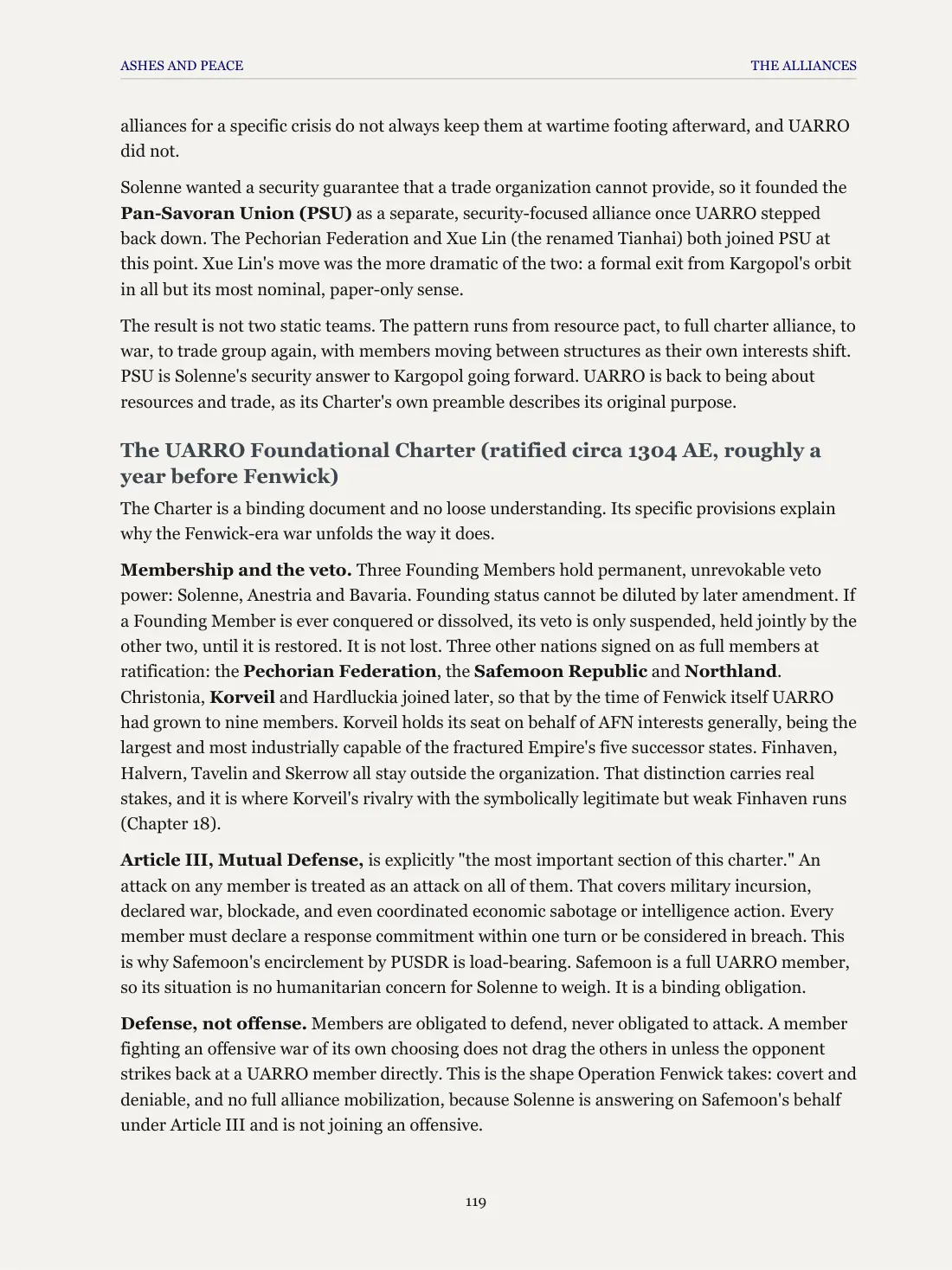 ASHES AND PEACE
THE ALLIANCES

alliances for a specific crisis do not always keep them at wartime footing afterward, and UARRO did not.

Solenne wanted a security guarantee that a trade organization cannot provide, so it founded the Pan-Savoran Union (PSU) as a separate, security-focused alliance once UARRO stepped back down. The Pechorian Federation and Xue Lin (the renamed Tianhai) both joined PSU at this point. Xue Lin's move was the more dramatic of the two: a formal exit from Kargopol's orbit in all but its most nominal, paper-only sense.

The result is not two static teams. The pattern runs from resource pact, to full charter alliance, to war, to trade group again, with members moving between structures as their own interests shift. PSU is Solenne's security answer to Kargopol going forward. UARRO is back to being about resources and trade, as its Charter's own preamble describes its original purpose.

The UARRO Foundational Charter (ratified circa 1304 AE, roughly a year before Fenwick)

The Charter is a binding document and no loose understanding. Its specific provisions explain why the Fenwick-era war unfolds the way it does.

Membership and the veto. Three Founding Members hold permanent, unrevokable veto power: Solenne, Anestria and Bavaria. Founding status cannot be diluted by later amendment. If a Founding Member is ever conquered or dissolved, its veto is only suspended, held jointly by the other two, until it is restored. It is not lost. Three other nations signed on as full members at ratification: the Pechorian Federation, the Safemoon Republic and Northland. Christonia, Korveil and Hardluckia joined later, so that by the time of Fenwick itself UARRO had grown to nine members. Korveil holds its seat on behalf of AFN interests generally, being the largest and most industrially capable of the fractured Empire's five successor states. Finhaven, Halvern, Tavelin and Skerrow all stay outside the organization. That distinction carries real stakes, and it is where Korveil's rivalry with the symbolically legitimate but weak Finhaven runs (Chapter 18).

Article III, Mutual Defense, is explicitly "the most important section of this charter." An attack on any member is treated as an attack on all of them. That covers military incursion, declared war, blockade, and even coordinated economic sabotage or intelligence action. Every member must declare a response commitment within one turn or be considered in breach. This is why Safemoon's encirclement by PUSDR is load-bearing. Safemoon is a full UARRO member, so its situation is no humanitarian concern for Solenne to weigh. It is a binding obligation.

Defense, not offense. Members are obligated to defend, never obligated to attack. A member fighting an offensive war of its own choosing does not drag the others in unless the opponent strikes back at a UARRO member directly. This is the shape Operation Fenwick takes: covert and deniable, and no full alliance mobilization, because Solenne is answering on Safemoon's behalf under Article III and is not joining an offensive.

119